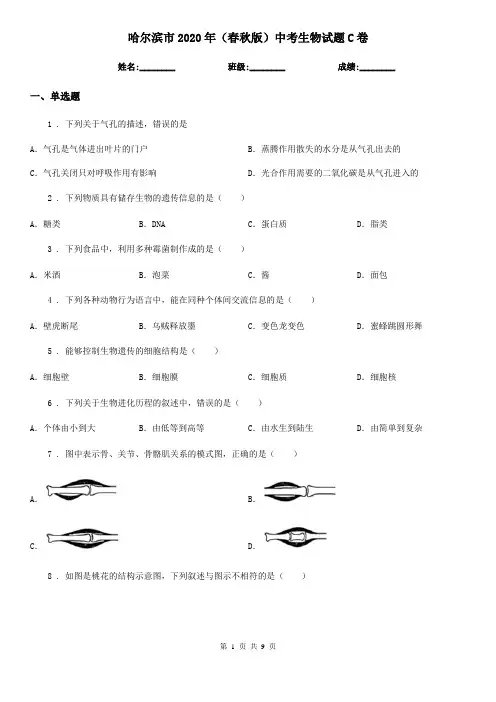 哈尔滨市2020年（春秋版）中考生物试题C卷

姓名:________ 班级:________ 成绩:________

一、单选题

1 . 下列关于气孔的描述，错误的是

A. 气孔是气体进出叶片的门户

B. 蒸腾作用散失的水分是从气孔出去的

C. 气孔关闭只对呼吸作用有影响

D. 光合作用需要的二氧化碳是从气孔进入的

2 . 下列物质具有储存生物的遗传信息的是（　　）

A. 糖类

B. DNA

C. 蛋白质

D. 脂类

3 . 下列食品中，利用多种霉菌制作成的是（　　）

A. 米酒

B. 泡菜

C. 酱

D. 面包

4 . 下列各种动物行为语言中，能在同种个体间交流信息的是（　　）

A. 壁虎断尾

B. 乌贼释放墨

C. 变色龙变色

D. 蜜蜂跳圆形舞

5 . 能够控制生物遗传的细胞结构是（　　）

A. 细胞壁

B. 细胞膜

C. 细胞质

D. 细胞核

6 . 下列关于生物进化历程的叙述中，错误的是（　　）

A. 个体由小到大

B. 由低等到高等

C. 由水生到陆生

D. 由简单到复杂

7 . 图中表示骨、关节、骨骼肌关系的模式图，正确的是（　　）

A.

B.

C.

D.

8 . 如图是桃花的结构示意图，下列叙述与图示不相符的是（　　）

第 1 页 共 9 页